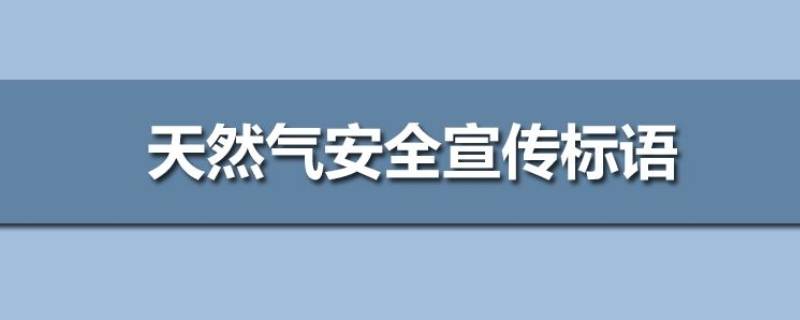 天然气安全宣传标语